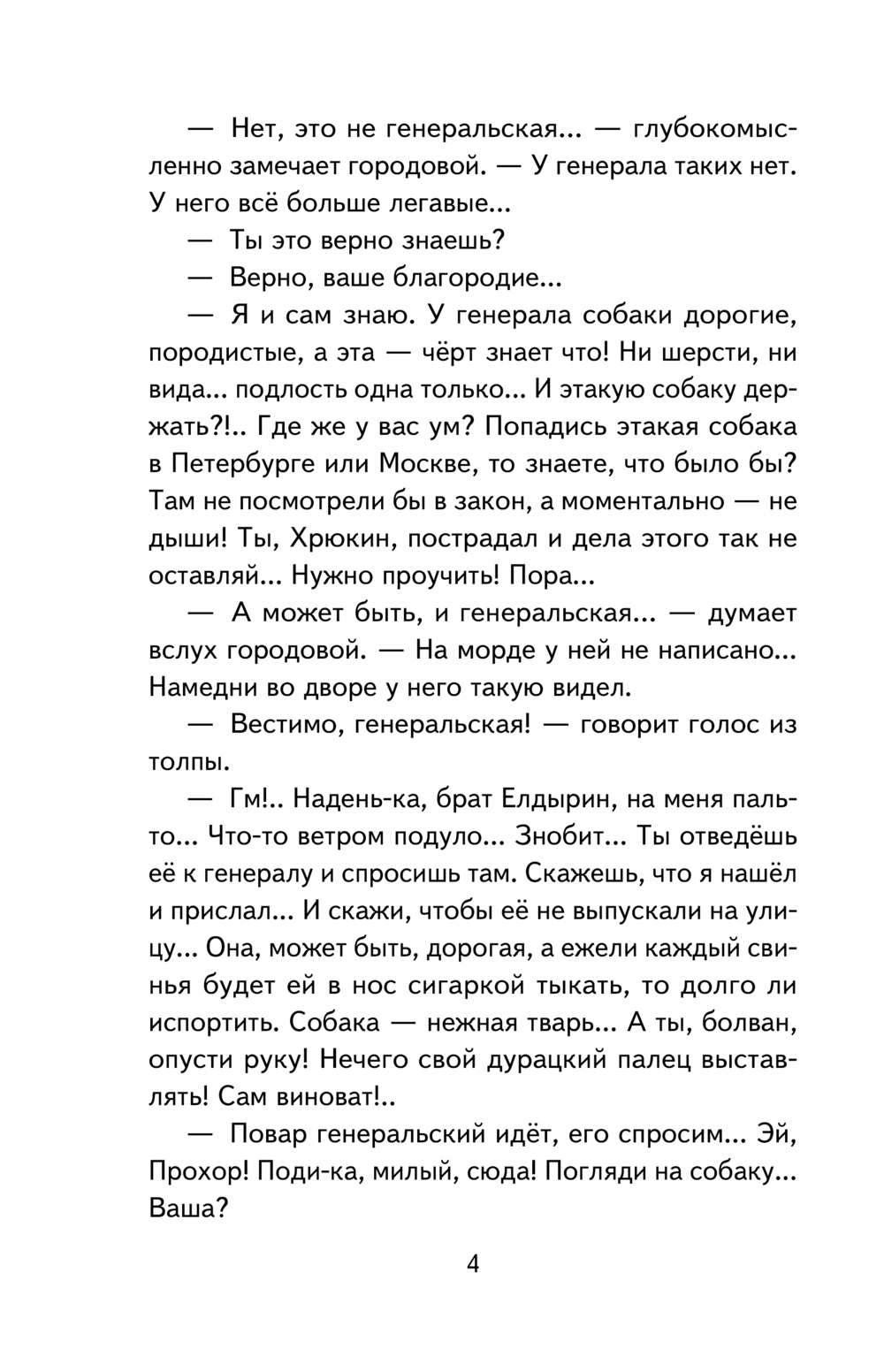 — Нет, это не генеральская... — глубокомысленно замечает городовой. — У генерала таких нет. У него всё больше легавые...

— Ты это верно знаешь?

— Верно, ваше благородие...

— Я и сам знаю. У генерала собаки дорогие, породистые, а эта — чёрт знает что! Ни шерсти, ни вида... подлость одна только... И этакую собаку держать?!.. Где же у вас ум? Попадись этакая собака в Петербурге или Москве, то знаете, что было бы? Там не посмотрели бы в закон, а моментально — не дыши! Ты, Хрюкин, пострадал и дела этого так не оставляй... Нужно проучить! Пора...

— А может быть, и генеральская... — думает вслух городовой. — На морде у ней не написано... Намедни во дворе у него такую видел.

— Вестимо, генеральская! — говорит голос из толпы.

— Гм!.. Надень-ка, брат Елдырин, на меня пальто... Что-то ветром подуло... Знобит... Ты отведёшь её к генералу и спросишь там. Скажешь, что я нашёл и прислал... И скажи, чтобы её не выпускали на улицу... Она, может быть, дорогая, а ежели каждый свинья будет ей в нос сигаркой тыкать, то долго ли испортить. Собака — нежная тварь... А ты, болван, опусти руку! Нечего свой дурацкий палец выставлять! Сам виноват!..

— Повар генеральский идёт, его спросим... Эй, Прохор! Поди-ка, милый, сюда! Погляди на собаку... Ваша?

4